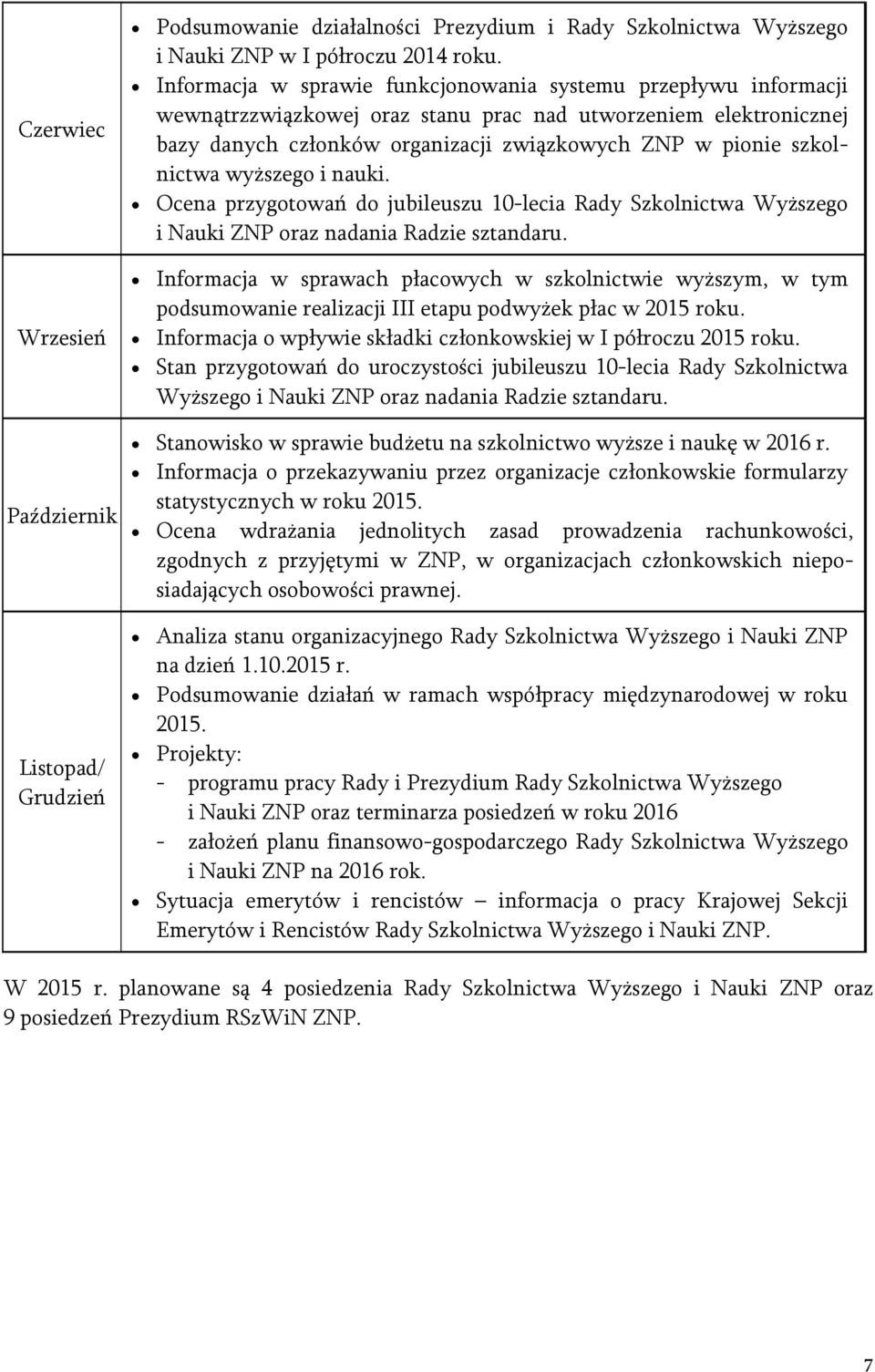 | | |
|---|---|
| Czerwiec | • Podsumowanie działalności Prezydium i Rady Szkolnictwa Wyższego i Nauki ZNP w I półroczu 2014 roku. • Informacja w sprawie funkcjonowania systemu przepływu informacji wewnątrzzwiązkowej oraz stanu prac nad utworzeniem elektronicznej bazy danych członków organizacji związkowych ZNP w pionie szkolnictwa wyższego i nauki. • Ocena przygotowań do jubileuszu 10-lecia Rady Szkolnictwa Wyższego i Nauki ZNP oraz nadania Radzie sztandaru. |
| Wrzesień | • Informacja w sprawach płacowych w szkolnictwie wyższym, w tym podsumowanie realizacji III etapu podwyżek płac w 2015 roku. • Informacja o wpływie składki członkowskiej w I półroczu 2015 roku. • Stan przygotowań do uroczystości jubileuszu 10-lecia Rady Szkolnictwa Wyższego i Nauki ZNP oraz nadania Radzie sztandaru. |
| Październik | • Stanowisko w sprawie budżetu na szkolnictwo wyższe i naukę w 2016 r. • Informacja o przekazywaniu przez organizacje członkowskie formularzy statystycznych w roku 2015. • Ocena wdrażania jednolitych zasad prowadzenia rachunkowości, zgodnych z przyjętymi w ZNP, w organizacjach członkowskich nieposiadających osobowości prawnej. |
| Listopad/ Grudzień | • Analiza stanu organizacyjnego Rady Szkolnictwa Wyższego i Nauki ZNP na dzień 1.10.2015 r. • Podsumowanie działań w ramach współpracy międzynarodowej w roku 2015. • Projekty: - programu pracy Rady i Prezydium Rady Szkolnictwa Wyższego i Nauki ZNP oraz terminarza posiedzeń w roku 2016 - założeń planu finansowo-gospodarczego Rady Szkolnictwa Wyższego i Nauki ZNP na 2016 rok. • Sytuacja emerytów i rencistów – informacja o pracy Krajowej Sekcji Emerytów i Rencistów Rady Szkolnictwa Wyższego i Nauki ZNP. |

W 2015 r. planowane są 4 posiedzenia Rady Szkolnictwa Wyższego i Nauki ZNP oraz 9 posiedzeń Prezydium RSzWiN ZNP.

7